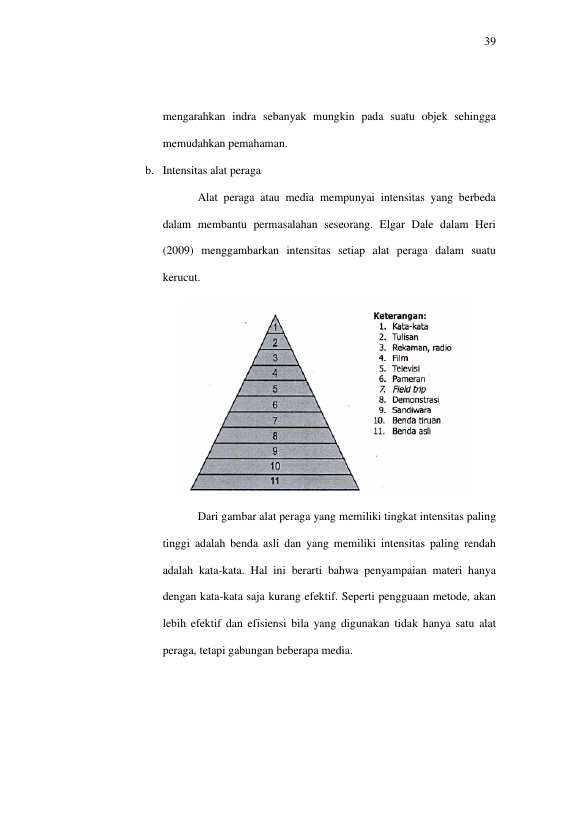 39

mengarahkan indra sebanyak mungkin pada suatu objek sehingga memudahkan pemahaman.

b. Intensitas alat peraga

Alat peraga atau media mempunyai intensitas yang berbeda dalam membantu permasalahan seseorang. Elgar Dale dalam Heri (2009) menggambarkan intensitas setiap alat peraga dalam suatu kerucut.

1
2
3
4
5
6
7
8
9
10
11

Keterangan:
1. Kata-kata
2. Tulisan
3. Rekaman, radio
4. Film
5. Televisi
6. Pameran
7. Field trip
8. Demonstrasi
9. Sandiwara
10. Benda tiruan
11. Benda asli

Dari gambar alat peraga yang memiliki tingkat intensitas paling tinggi adalah benda asli dan yang memiliki intensitas paling rendah adalah kata-kata. Hal ini berarti bahwa penyampaian materi hanya dengan kata-kata saja kurang efektif. Seperti pengguaan metode, akan lebih efektif dan efisiensi bila yang digunakan tidak hanya satu alat peraga, tetapi gabungan beberapa media.